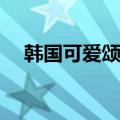 韩国可爱颂